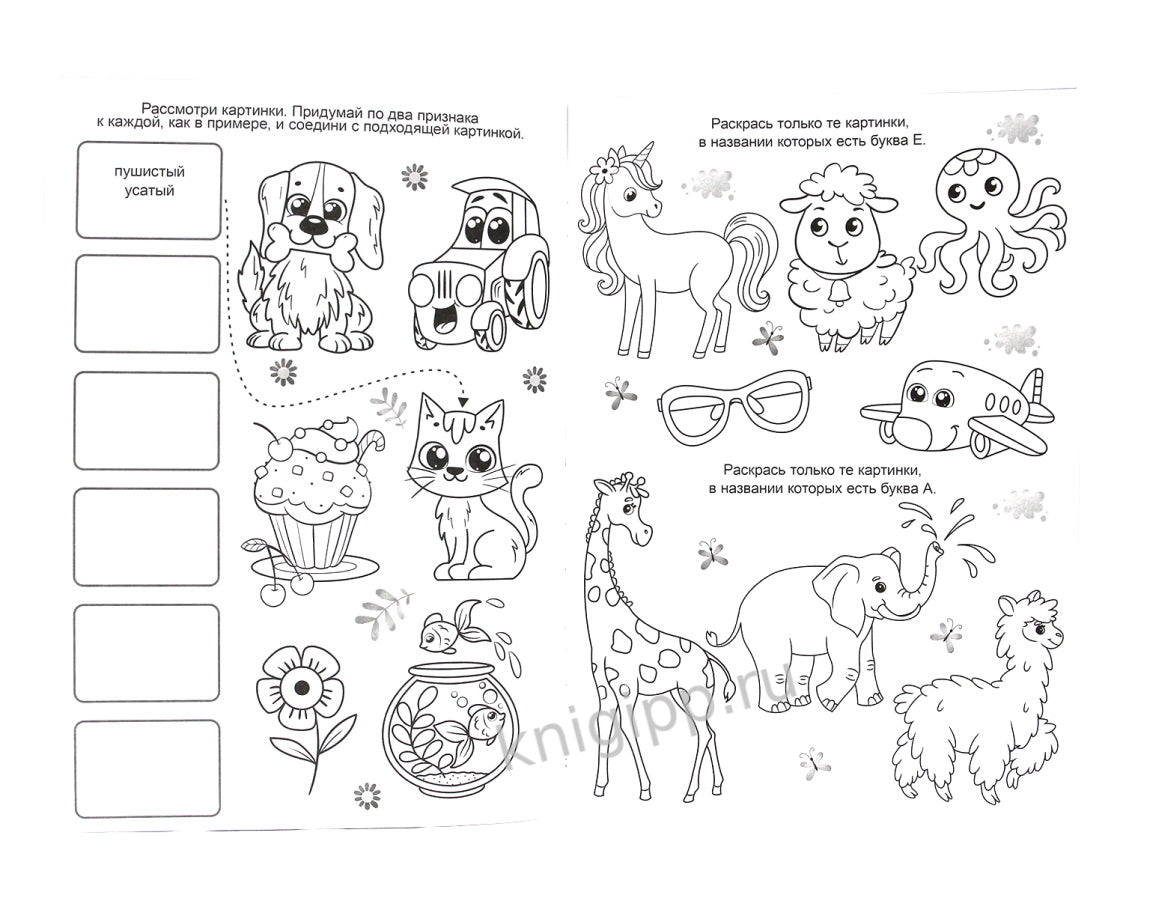 Рассмотри картинки. Придумай по два признака к каждой, как в примере, и соедини с подходящей картинкой.

пушистый
усатый

Раскрась только те картинки, в названии которых есть буква Е.

Раскрась только те картинки, в названии которых есть буква А.

knigipp.ru